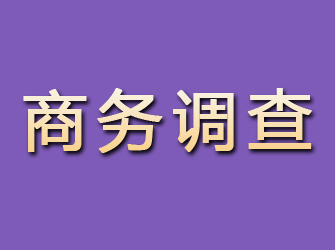 商务调查